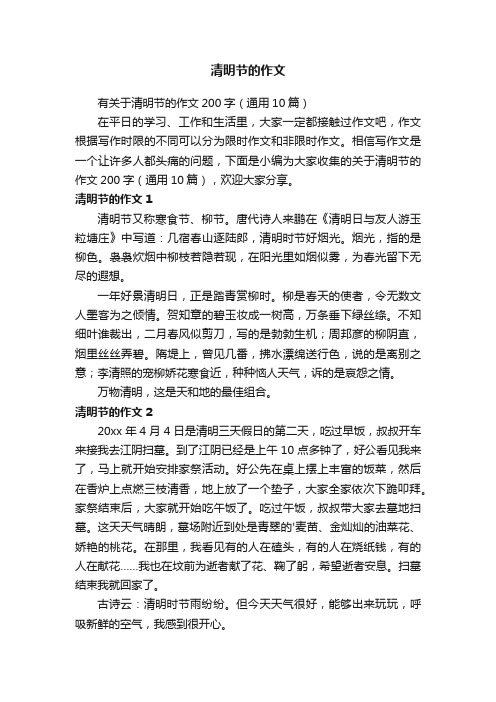 清明节的作文

有关于清明节的作文 200 字（通用 10 篇）

在平日的学习、工作和生活里，大家一定都接触过作文吧，作文根据写作时限的不同可以分为限时作文和非限时作文。相信写作文是一个让许多人都头痛的问题，下面是小编为大家收集的关于清明节的作文 200 字（通用 10 篇），欢迎大家分享。

清明节的作文 1

清明节又称寒食节、柳节。唐代诗人来鹏在《清明日与友人游玉粒塘庄》中写道：几宿春山逐陆郎，清明时节好烟光。烟光，指的是柳色。袅袅炊烟中柳枝若隐若现，在阳光里如烟似雾，为春光留下无尽的遐想。

一年好景清明日，正是踏青赏柳时。柳是春天的使者，令无数文人墨客为之倾情。贺知章的碧玉妆成一树高，万条垂下绿丝绦。不知细叶谁裁出，二月春风似剪刀，写的是勃勃生机；周邦彦的柳阴直，烟里丝丝弄碧。隋堤上，曾见几番，拂水漂绵送行色，说的是离别之意；李清照的宠柳娇花寒食近，种种恼人天气，诉的是哀怨之情。

万物清明，这是天和地的最佳组合。

清明节的作文 2

20xx 年 4 月 4 日是清明三天假日的第二天，吃过早饭，叔叔开车来接我去江阴扫墓。到了江阴已经是上午 10 点多钟了，好公看见我来了，马上就开始安排家祭活动。好公先在桌上摆上丰富的饭菜，然后在香炉上点燃三枝清香，地上放了一个垫子，大家全家依次下跪叩拜。家祭结束后，大家就开始吃午饭了。吃过午饭，叔叔带大家去墓地扫墓。这天天气晴朗，墓场附近到处是青翠的'麦苗、金灿灿的油菜花、娇艳的桃花。在那里，我看见有的人在磕头，有的人在烧纸钱，有的人在献花……我也在坟前为逝者献了花、鞠了躬，希望逝者安息。扫墓结束我就回家了。

古诗云：清明时节雨纷纷。但今天天气很好，能够出来玩玩，呼吸新鲜的空气，我感到很开心。